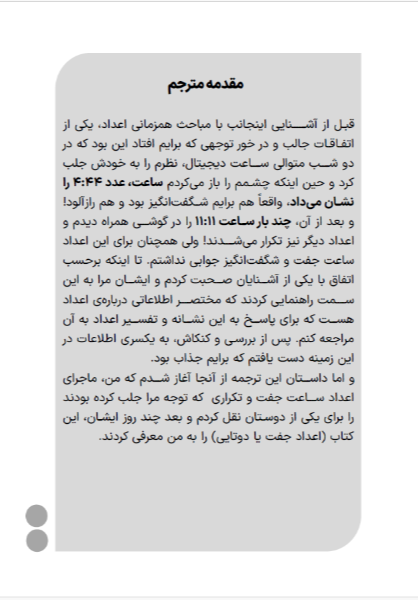 مقدمه مترجم

قبل از آشنایی اینجانب با مباحث همزمانی اعداد، یکی از اتفاقات جالب و در خور توجهی که برایم افتاد این بود که در دو شب متوالی ساعت دیجیتال، نظرم را به خودش جلب کرد و حین اینکه چشمم را باز می‌کردم ساعت، عدد ۴:۴۴ را نشان می‌داد، واقعاً هم برایم شگفت‌انگیز بود و هم رازآلود! و بعد از آن، چند بار ساعت ۱۱:۱۱ را در گوشی همراه دیدم و اعداد دیگر نیز تکرار می‌شدند! ولی همچنان برای این اعداد ساعت جفت و شگفت‌انگیز جوابی نداشتم. تا اینکه برحسب اتفاق با یکی از آشنایان صحبت کردم و ایشان مرا به این سمت راهنمایی کردند که مختصر اطلاعاتی درباره‌ی اعداد هست که برای پاسخ به این نشانه و تفسیر اعداد به آن مراجعه کنم. پس از بررسی و کنکاش، به یکسری اطلاعات در این زمینه دست یافتم که برایم جذاب بود.
و اما داستان این ترجمه از آنجا آغاز شدم که من، ماجرای اعداد ساعت جفت و تکراری که توجه مرا جلب کرده بودند را برای یکی از دوستان نقل کردم و بعد چند روز ایشان، این کتاب (اعداد جفت یا دوتایی) را به من معرفی کردند.